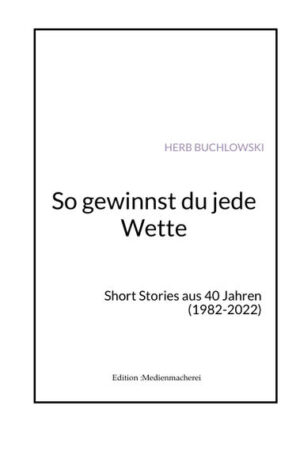 HERB BUCHLOWSKI

So gewinnst du jede Wette

Short Stories aus 40 Jahren (1982-2022)

Edition :Medienmacherei